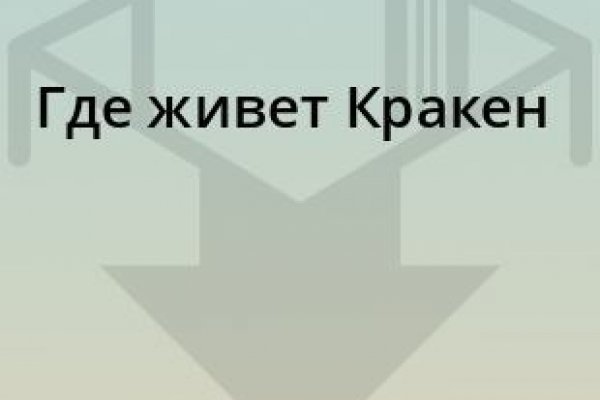 Где живет Кракен